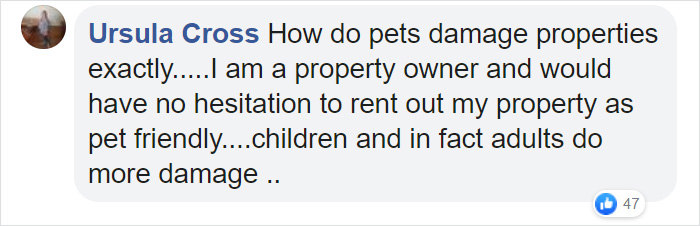 Ursula Cross How do pets damage properties exactly.....I am a property owner and would have no hesitation to rent out my property as pet friendly....children and in fact adults do more damage ..

47